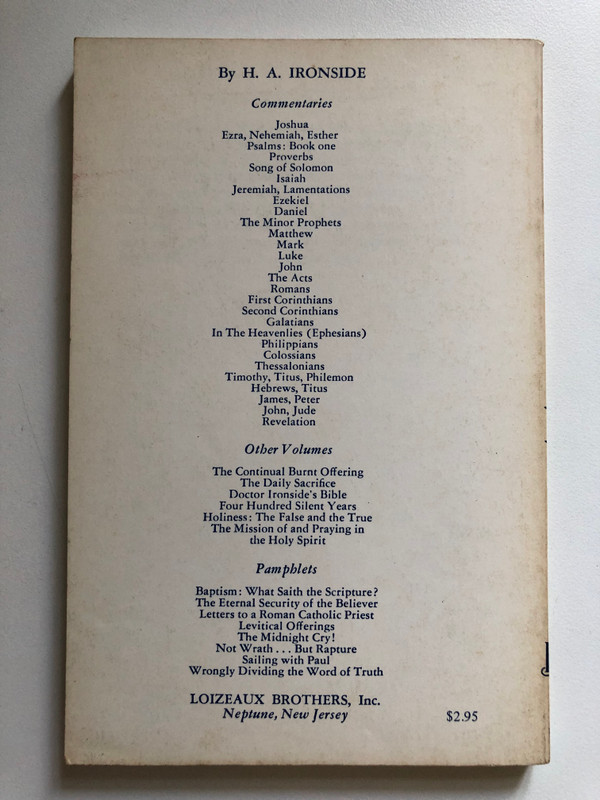 By H. A. IRONSIDE

Commentaries

Joshua
Ezra, Nehemiah, Esther
Psalms: Book one
Proverbs
Song of Solomon
Isaiah
Jeremiah, Lamentations
Ezekiel
Daniel
The Minor Prophets
Matthew
Mark
Luke
John
The Acts
Romans
First Corinthians
Second Corinthians
Galatians
In The Heavenlies (Ephesians)
Philippians
Colossians
Thessalonians
Timothy, Titus, Philemon
Hebrews, Titus
James, Peter
John, Jude
Revelation

Other Volumes

The Continual Burnt Offering
The Daily Sacrifice
Doctor Ironside's Bible
Four Hundred Silent Years
Holiness: The False and the True
The Mission of and Praying in the Holy Spirit

Pamphlets

Baptism: What Saith the Scripture?
The Eternal Security of the Believer
Letters to a Roman Catholic Priest
Levitical Offerings
The Midnight Cry!
Not Wrath . . . But Rapture
Sailing with Paul
Wrongly Dividing the Word of Truth

LOIZEAUX BROTHERS, Inc.
Neptune, New Jersey

$2.95